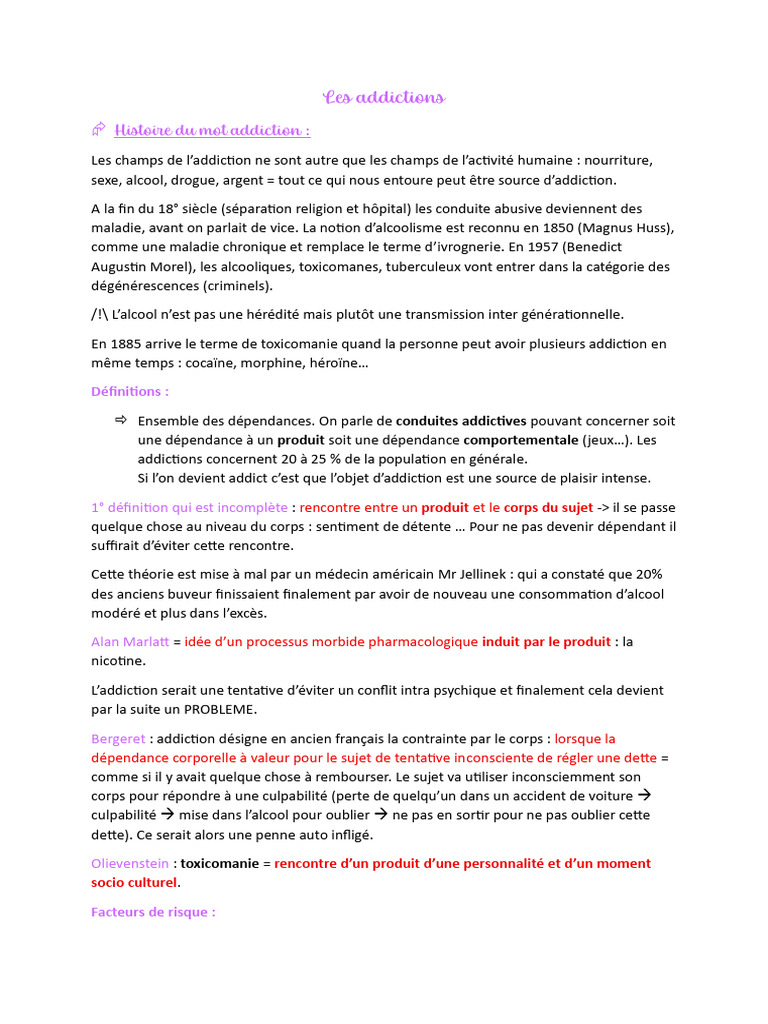 Les addictions

Histoire du mot addiction :

Les champs de l'addiction ne sont autre que les champs de l'activité humaine : nourriture, sexe, alcool, drogue, argent = tout ce qui nous entoure peut être source d'addiction.

A la fin du 18° siècle (séparation religion et hôpital) les conduite abusive deviennent des maladie, avant on parlait de vice. La notion d'alcoolisme est reconnu en 1850 (Magnus Huss), comme une maladie chronique et remplace le terme d'ivrognerie. En 1957 (Benedict Augustin Morel), les alcooliques, toxicomanes, tuberculeux vont entrer dans la catégorie des dégénérescences (criminels).

/!\ L'alcool n'est pas une hérédité mais plutôt une transmission inter générationnelle.

En 1885 arrive le terme de toxicomanie quand la personne peut avoir plusieurs addiction en même temps : cocaïne, morphine, héroïne…

Définitions :

⇨ Ensemble des dépendances. On parle de conduites addictives pouvant concerner soit une dépendance à un produit soit une dépendance comportementale (jeux…). Les addictions concernent 20 à 25 % de la population en générale.
Si l'on devient addict c'est que l'objet d'addiction est une source de plaisir intense.

1° définition qui est incomplète : rencontre entre un produit et le corps du sujet -> il se passe quelque chose au niveau du corps : sentiment de détente … Pour ne pas devenir dépendant il suffirait d'éviter cette rencontre.

Cette théorie est mise à mal par un médecin américain Mr Jellinek : qui a constaté que 20% des anciens buveur finissaient finalement par avoir de nouveau une consommation d'alcool modéré et plus dans l'excès.

Alan Marlatt = idée d'un processus morbide pharmacologique induit par le produit : la nicotine.

L'addiction serait une tentative d'éviter un conflit intra psychique et finalement cela devient par la suite un PROBLEME.

Bergeret : addiction désigne en ancien français la contrainte par le corps : lorsque la dépendance corporelle à valeur pour le sujet de tentative inconsciente de régler une dette = comme si il y avait quelque chose à rembourser. Le sujet va utiliser inconsciemment son corps pour répondre à une culpabilité (perte de quelqu'un dans un accident de voiture → culpabilité → mise dans l'alcool pour oublier → ne pas en sortir pour ne pas oublier cette dette). Ce serait alors une penne auto infligé.

Olievenstein : toxicomanie = rencontre d'un produit d'une personnalité et d'un moment socio culturel.

Facteurs de risque :